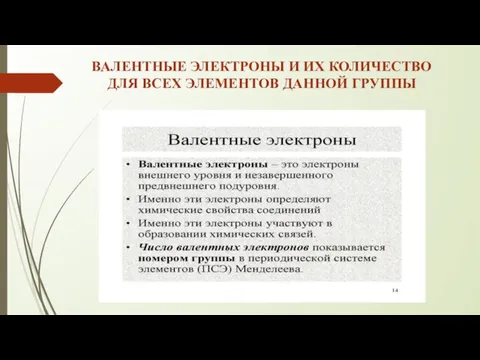 ВАЛЕНТНЫЕ ЭЛЕКТРОНЫ И ИХ КОЛИЧЕСТВО ДЛЯ ВСЕХ ЭЛЕМЕНТОВ ДАННОЙ ГРУППЫ

Валентные электроны

• Валентные электроны – это электроны внешнего уровня и незавершенного предвнешнего подуровня.
• Именно эти электроны определяют химические свойства соединений
• Именно эти электроны участвуют в образовании химических связей.
• Число валентных электронов показывается номером группы в периодической системе элементов (ПСЭ) Менделеева.

14